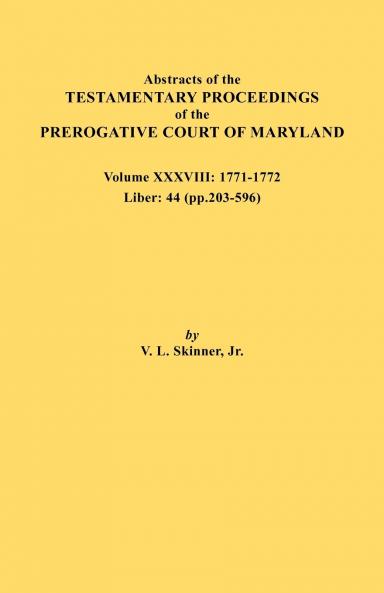 Abstracts of the
TESTAMENTARY PROCEEDINGS
of the
PREROGATIVE COURT OF MARYLAND

Volume XXXVIII: 1771-1772
Liber: 44 (pp.203-596)

by
V. L. Skinner, Jr.